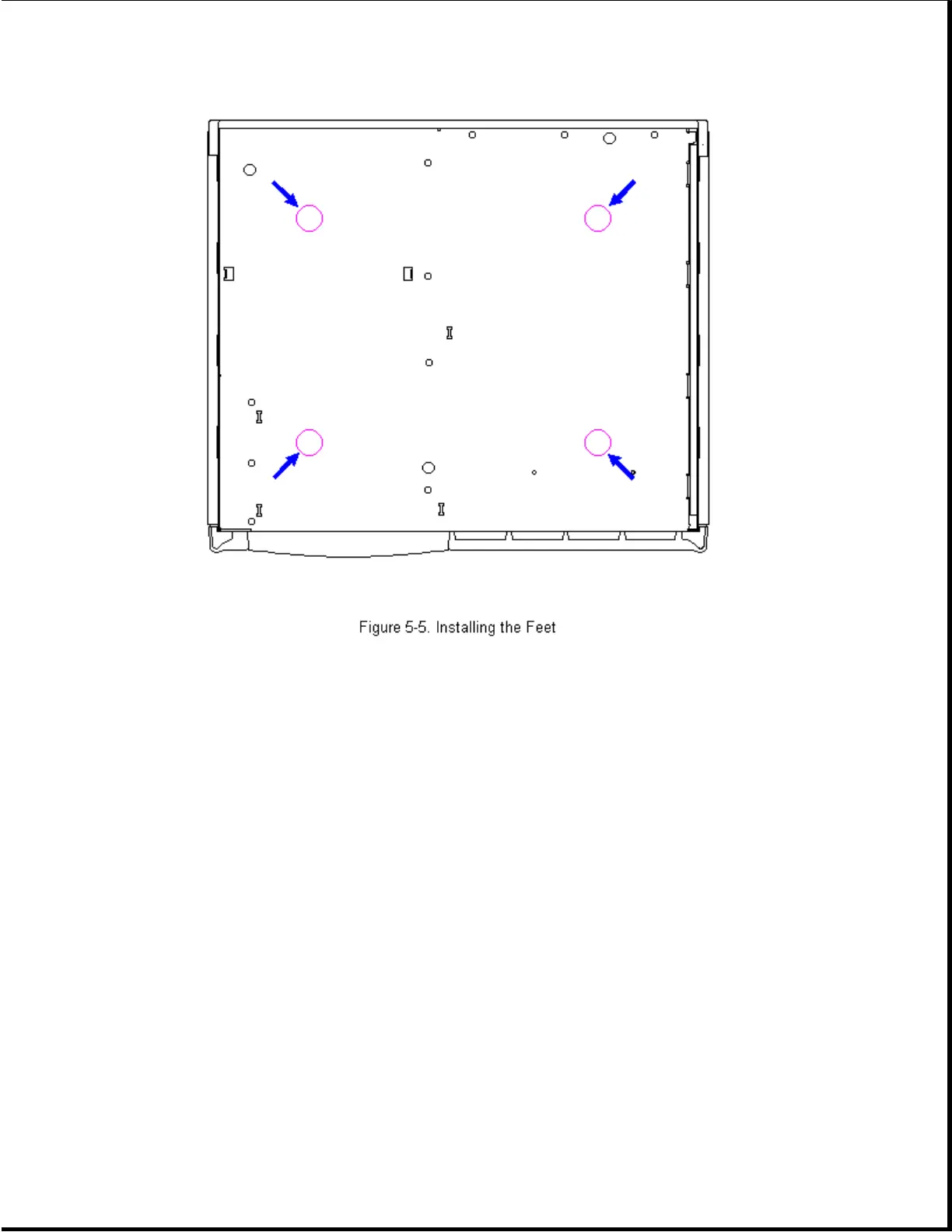 Figure 5-5. Installing the Feet